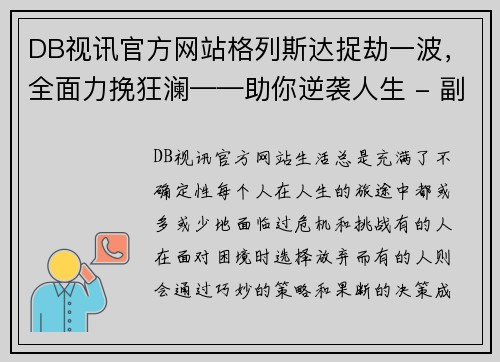 DB视讯官方网站格列斯达捉劫一波，全面力挽狂澜——助你逆袭人生 - 副

DB视讯官方网站生活总是充满了不确定性每个人在人生的旅途中都或多或少地面临过危机和挑战有的人在面对困境时选择放弃而有的人则会通过巧妙的策略和果断的决策成